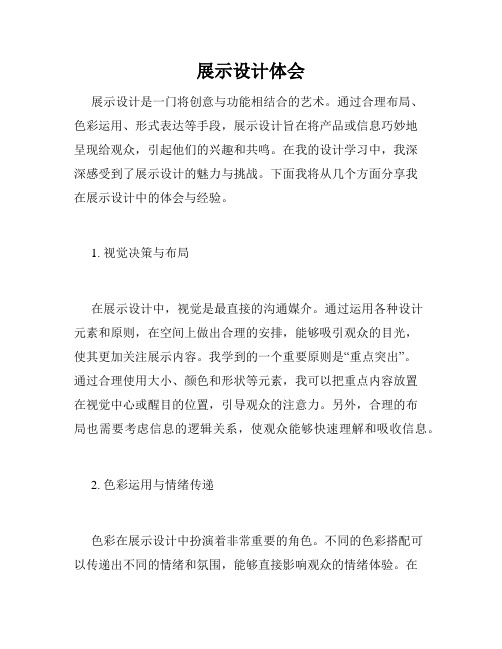 展示设计体会

展示设计是一门将创意与功能相结合的艺术。通过合理布局、色彩运用、形式表达等手段，展示设计旨在将产品或信息巧妙地呈现给观众，引起他们的兴趣和共鸣。在我的设计学习中，我深深感受到了展示设计的魅力与挑战。下面我将从几个方面分享我在展示设计中的体会与经验。

1. 视觉决策与布局

在展示设计中，视觉是最直接的沟通媒介。通过运用各种设计元素和原则，在空间上做出合理的安排，能够吸引观众的目光，使其更加关注展示内容。我学到的一个重要原则是“重点突出”。通过合理使用大小、颜色和形状等元素，我可以把重点内容放置在视觉中心或醒目的位置，引导观众的注意力。另外，合理的布局也需要考虑信息的逻辑关系，使观众能够快速理解和吸收信息。

2. 色彩运用与情绪传递

色彩在展示设计中扮演着非常重要的角色。不同的色彩搭配可以传递出不同的情绪和氛围，能够直接影响观众的情绪体验。在